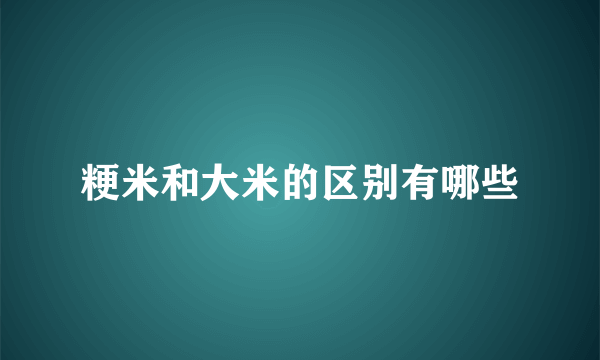 粳米和大米的区别有哪些